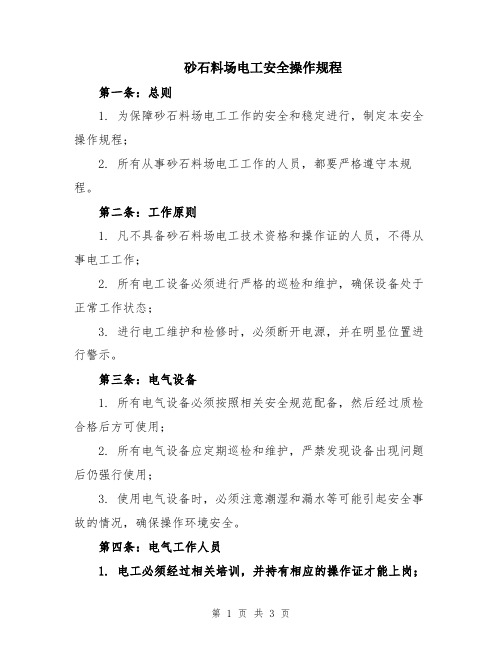 砂石料场电工安全操作规程

第一条：总则

1. 为保障砂石料场电工工作的安全和稳定进行，制定本安全操作规程；

2. 所有从事砂石料场电工工作的人员，都要严格遵守本规程。

第二条：工作原则

1. 凡不具备砂石料场电工技术资格和操作证的人员，不得从事电工工作；

2. 所有电工设备必须进行严格的巡检和维护，确保设备处于正常工作状态；

3. 进行电工维护和检修时，必须断开电源，并在明显位置进行警示。

第三条：电气设备

1. 所有电气设备必须按照相关安全规范配备，然后经过质检合格后方可使用；

2. 所有电气设备应定期巡检和维护，严禁发现设备出现问题后仍强行使用；

3. 使用电气设备时，必须注意潮湿和漏水等可能引起安全事故的情况，确保操作环境安全。

第四条：电气工作人员

1. 电工必须经过相关培训，并持有相应的操作证才能上岗；

第 1 页 共 3 页